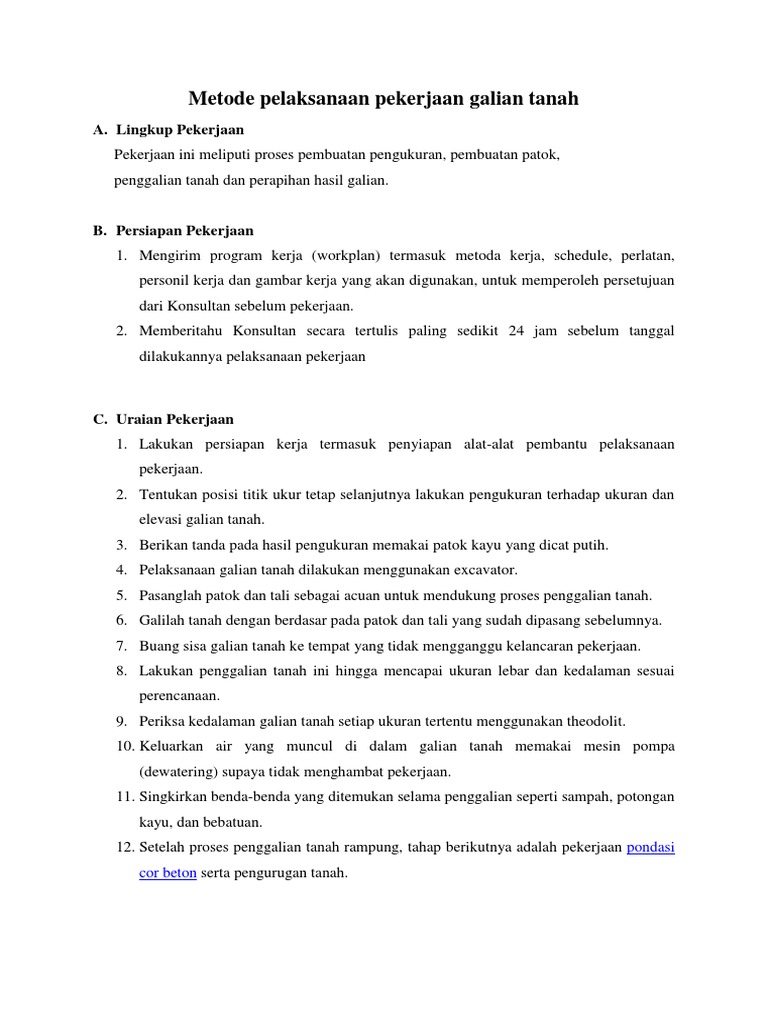 Metode pelaksanaan pekerjaan galian tanah

A. Lingkup Pekerjaan

Pekerjaan ini meliputi proses pembuatan pengukuran, pembuatan patok, penggalian tanah dan perapihan hasil galian.

B. Persiapan Pekerjaan

1. Mengirim program kerja (workplan) termasuk metoda kerja, schedule, perlatan, personil kerja dan gambar kerja yang akan digunakan, untuk memperoleh persetujuan dari Konsultan sebelum pekerjaan.
2. Memberitahu Konsultan secara tertulis paling sedikit 24 jam sebelum tanggal dilakukannya pelaksanaan pekerjaan

C. Uraian Pekerjaan

1. Lakukan persiapan kerja termasuk penyiapan alat-alat pembantu pelaksanaan pekerjaan.
2. Tentukan posisi titik ukur tetap selanjutnya lakukan pengukuran terhadap ukuran dan elevasi galian tanah.
3. Berikan tanda pada hasil pengukuran memakai patok kayu yang dicat putih.
4. Pelaksanaan galian tanah dilakukan menggunakan excavator.
5. Pasanglah patok dan tali sebagai acuan untuk mendukung proses penggalian tanah.
6. Galilah tanah dengan berdasar pada patok dan tali yang sudah dipasang sebelumnya.
7. Buang sisa galian tanah ke tempat yang tidak mengganggu kelancaran pekerjaan.
8. Lakukan penggalian tanah ini hingga mencapai ukuran lebar dan kedalaman sesuai perencanaan.
9. Periksa kedalaman galian tanah setiap ukuran tertentu menggunakan theodolit.
10. Keluarkan air yang muncul di dalam galian tanah memakai mesin pompa (dewatering) supaya tidak menghambat pekerjaan.
11. Singkirkan benda-benda yang ditemukan selama penggalian seperti sampah, potongan kayu, dan bebatuan.
12. Setelah proses penggalian tanah rampung, tahap berikutnya adalah pekerjaan pondasi cor beton serta pengurugan tanah.